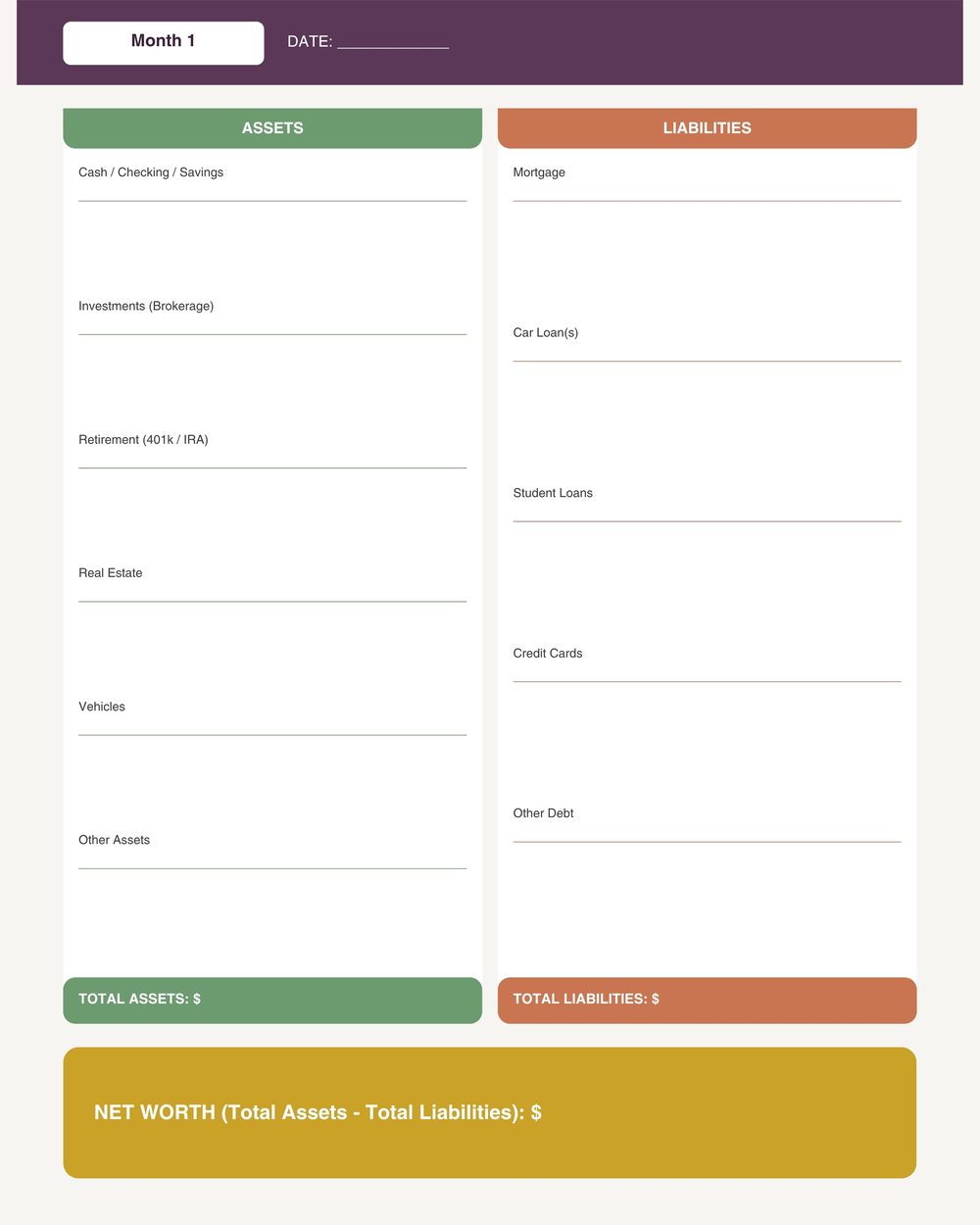 Month 1

DATE: ____________

ASSETS

Cash / Checking / Savings

Investments (Brokerage)

Retirement (401k / IRA)

Real Estate

Vehicles

Other Assets

TOTAL ASSETS: $

LIABILITIES

Mortgage

Car Loan(s)

Student Loans

Credit Cards

Other Debt

TOTAL LIABILITIES: $

NET WORTH (Total Assets - Total Liabilities): $